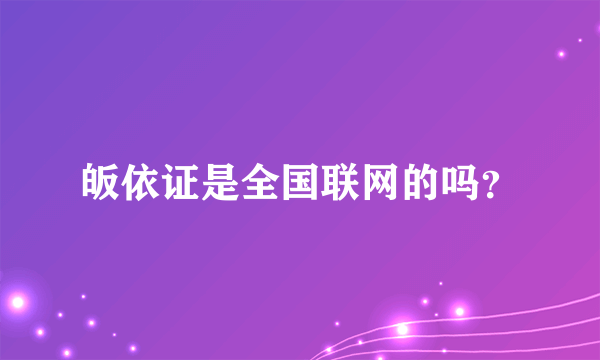 皈依证是全国联网的吗?